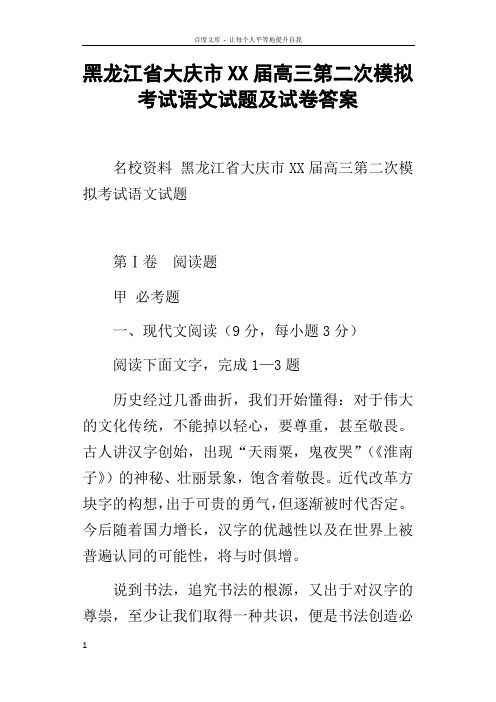 百度文库 - 让每个人平等地提升自我

黑龙江省大庆市XX届高三第二次模拟考试语文试题及试卷答案

名校资料 黑龙江省大庆市XX届高三第二次模拟考试语文试题

第Ⅰ卷 阅读题

甲 必考题

一、现代文阅读（9分，每小题3分）

阅读下面文字，完成1—3题

历史经过几番曲折，我们开始懂得：对于伟大的文化传统，不能掉以轻心，要尊重，甚至敬畏。古人讲汉字创始，出现“天雨粟，鬼夜哭”（《淮南子》）的神秘、壮丽景象，饱含着敬畏。近代改革方块字的构想，出于可贵的勇气，但逐渐被时代否定。今后随着国力增长，汉字的优越性以及在世界上被普遍认同的可能性，将与时俱增。

说到书法，追究书法的根源，又出于对汉字的尊崇，至少让我们取得一种共识，便是书法创造必

1